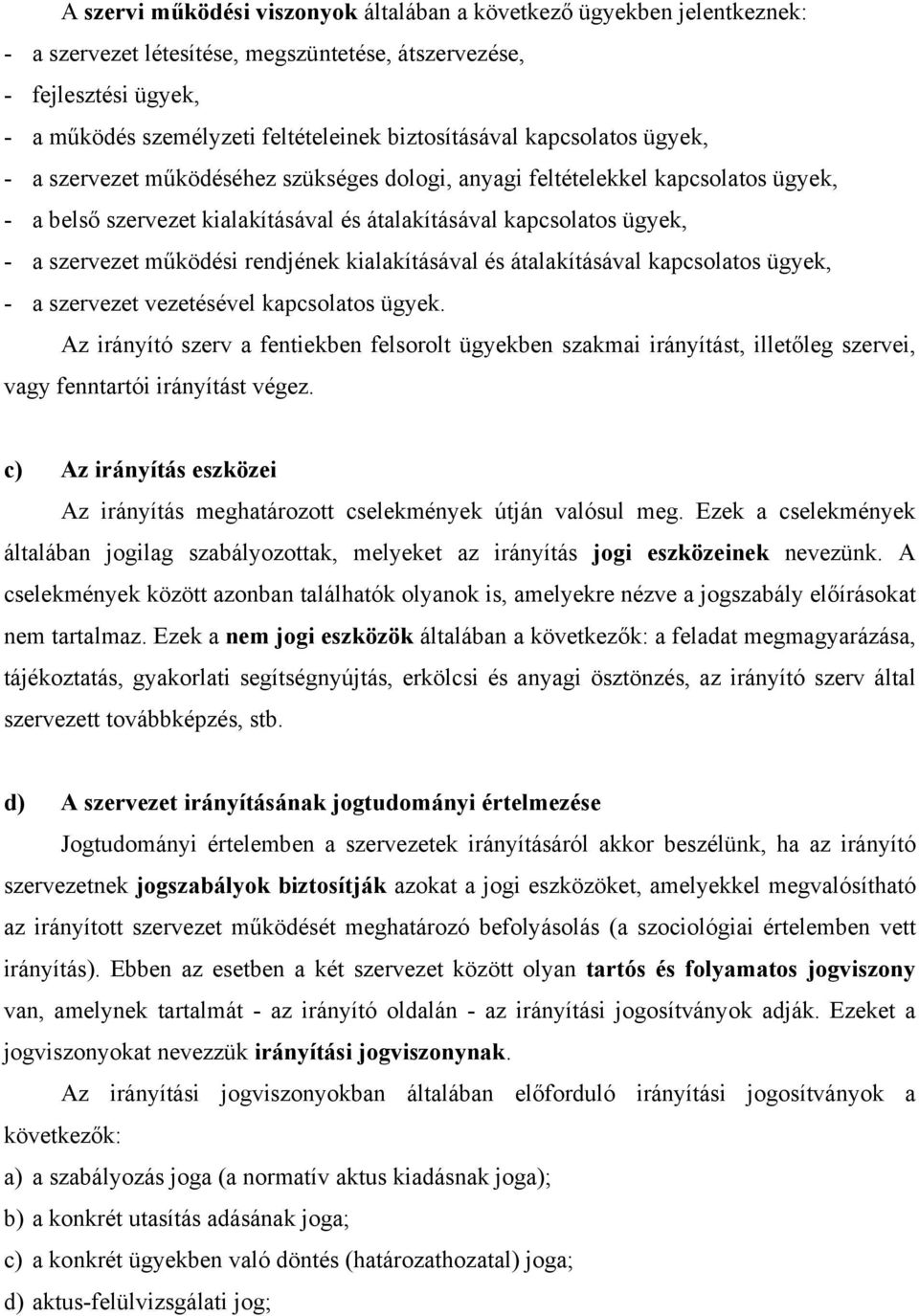 A szervi működési viszonyok általában a következő ügyekben jelentkeznek:
- a szervezet létesítése, megszüntetése, átszervezése,
- fejlesztési ügyek,
- a működés személyzeti feltételeinek biztosításával kapcsolatos ügyek,
- a szervezet működéséhez szükséges dologi, anyagi feltételekkel kapcsolatos ügyek,
- a belső szervezet kialakításával és átalakításával kapcsolatos ügyek,
- a szervezet működési rendjének kialakításával és átalakításával kapcsolatos ügyek,
- a szervezet vezetésével kapcsolatos ügyek.

Az irányító szerv a fentiekben felsorolt ügyekben szakmai irányítást, illetőleg szervei, vagy fenntartói irányítást végez.

c) Az irányítás eszközei

Az irányítás meghatározott cselekmények útján valósul meg. Ezek a cselekmények általában jogilag szabályozottak, melyeket az irányítás jogi eszközeinek nevezünk. A cselekmények között azonban találhatók olyanok is, amelyekre nézve a jogszabály előírásokat nem tartalmaz. Ezek a nem jogi eszközök általában a következők: a feladat megmagyarázása, tájékoztatás, gyakorlati segítségnyújtás, erkölcsi és anyagi ösztönzés, az irányító szerv által szervezett továbbképzés, stb.

d) A szervezet irányításának jogtudományi értelmezése

Jogtudományi értelemben a szervezetek irányításáról akkor beszélünk, ha az irányító szervezetnek jogszabályok biztosítják azokat a jogi eszközöket, amelyekkel megvalósítható az irányított szervezet működését meghatározó befolyásolás (a szociológiai értelemben vett irányítás). Ebben az esetben a két szervezet között olyan tartós és folyamatos jogviszony van, amelynek tartalmát - az irányító oldalán - az irányítási jogosítványok adják. Ezeket a jogviszonyokat nevezzük irányítási jogviszonynak.

Az irányítási jogviszonyokban általában előforduló irányítási jogosítványok a következők:
a) a szabályozás joga (a normatív aktus kiadásnak joga);
b) a konkrét utasítás adásának joga;
c) a konkrét ügyekben való döntés (határozathozatal) joga;
d) aktus-felülvizsgálati jog;